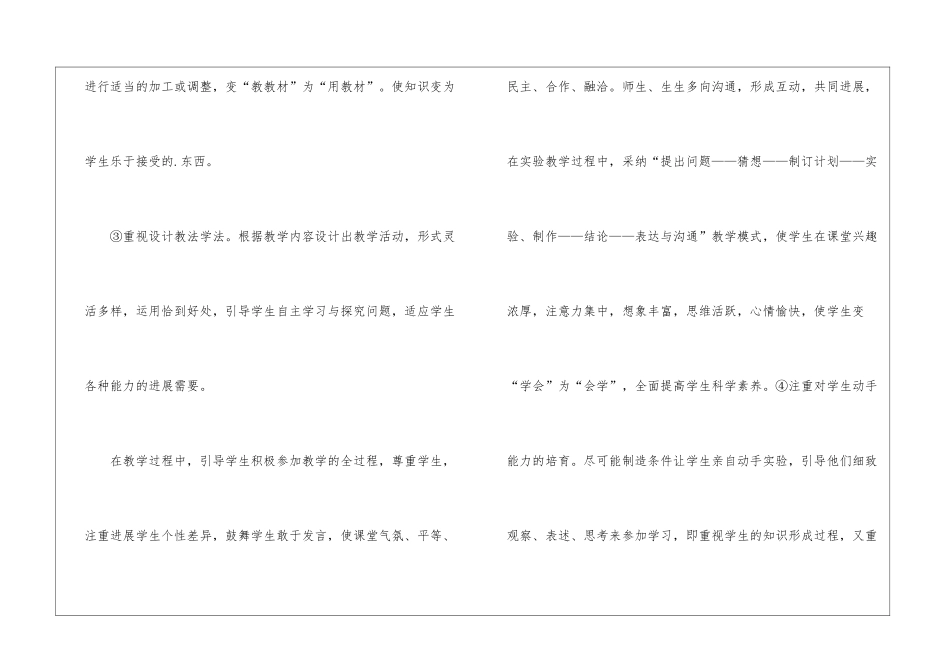 进行适当的加工或调整，变“教教材”为“用教材”。使知识变为学生乐于接受的.东西。

③重视设计教法学法。根据教学内容设计出教学活动，形式灵活多样，运用恰到好处，引导学生自主学习与探究问题，适应学生各种能力的进展需要。

在教学过程中，引导学生积极参加教学的全过程，尊重学生，注重进展学生个性差异，鼓舞学生敢于发言，使课堂气氛、平等、民主、合作、融洽。师生、生生多向沟通，形成互动，共同进展，在实验教学过程中，采纳“提出问题——猜想——制订计划——实验、制作——结论——表达与沟通”教学模式，使学生在课堂兴趣浓厚，注意力集中，想象丰富，思维活跃，心情愉快，使学生变“学会”为“会学”，全面提高学生科学素养。④注重对学生动手能力的培育。尽可能制造条件让学生亲自动手实验，引导他们细致观察、表述、思考来参加学习，即重视学生的知识形成过程，又重